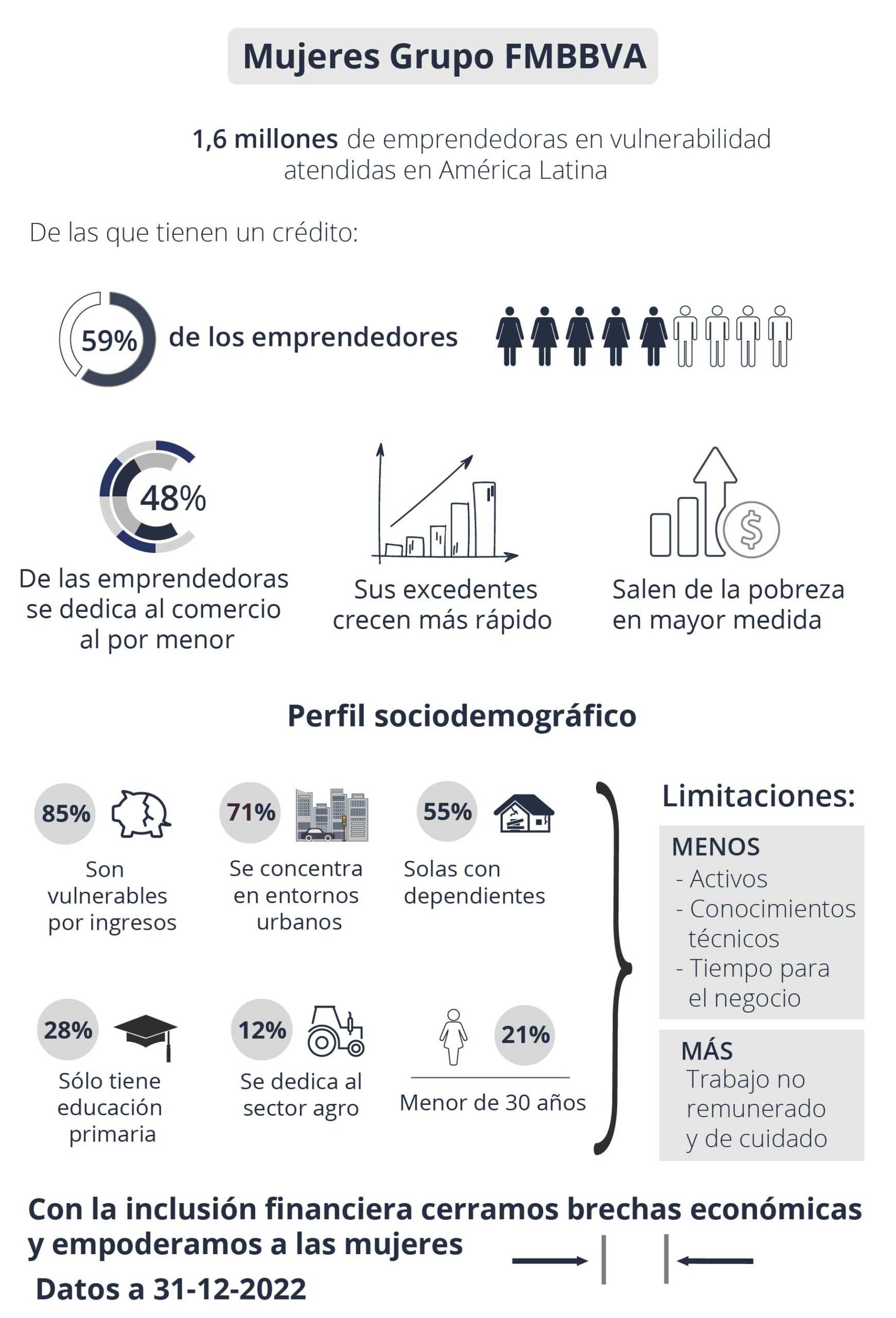 Mujeres Grupo FMBBVA

1,6 millones de emprendedoras en vulnerabilidad atendidas en América Latina

De las que tienen un crédito:

59% de los emprendedores

48%

De las emprendedoras se dedica al comercio al por menor

Sus excedentes crecen más rápido

Salen de la pobreza en mayor medida

Perfil sociodemográfico

85%
Son vulnerables por ingresos

71%
Se concentra en entornos urbanos

55%
Solas con dependientes

28%
Sólo tiene educación primaria

12%
Se dedica al sector agro

21%
Menor de 30 años

Limitaciones:

MENOS
- Activos
- Conocimientos técnicos
- Tiempo para el negocio

MÁS
Trabajo no remunerado y de cuidado

Con la inclusión financiera cerramos brechas económicas y empoderamos a las mujeres

Datos a 31-12-2022